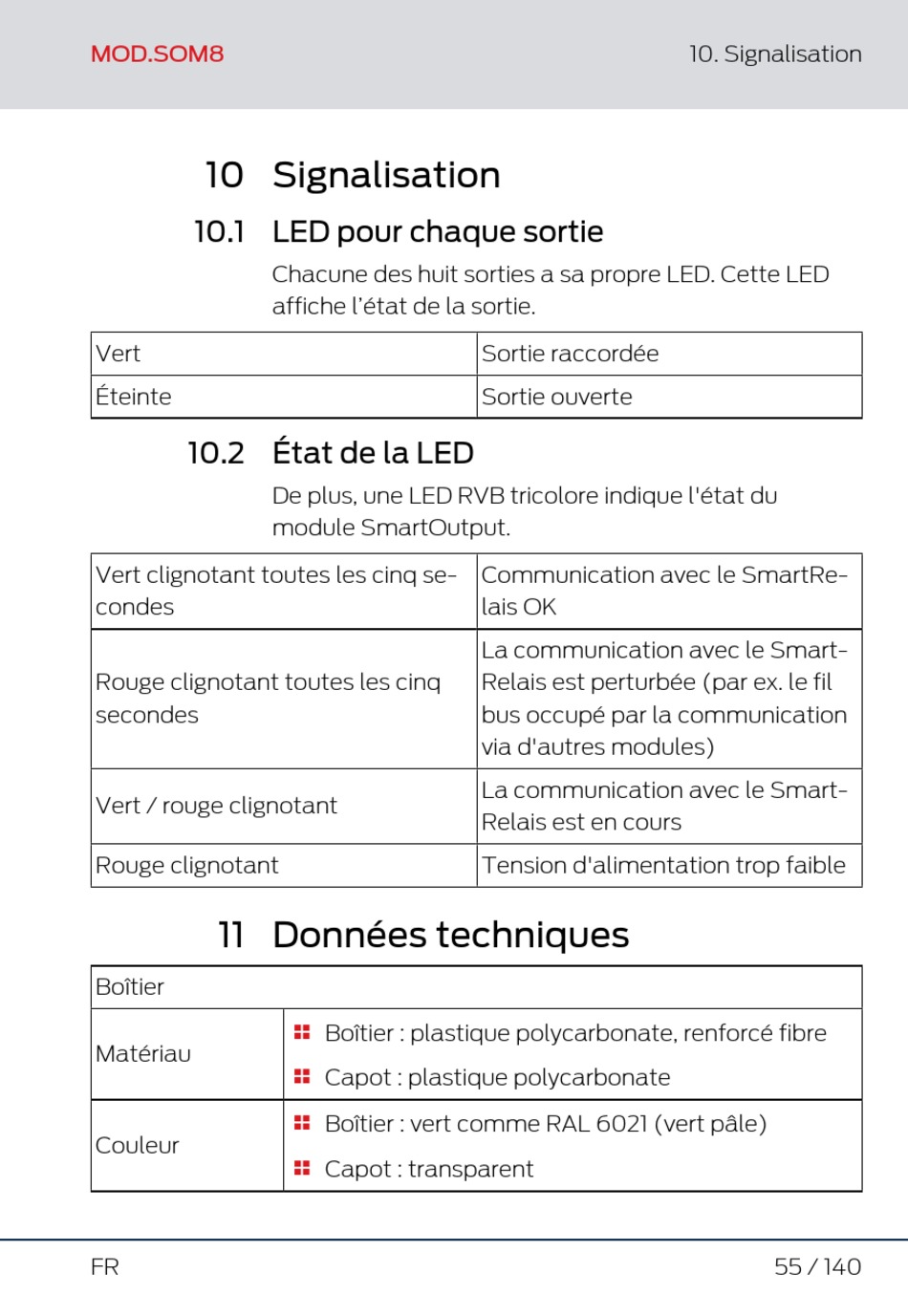 MOD.SOM8

10. Signalisation

10 Signalisation

10.1 LED pour chaque sortie

Chacune des huit sorties a sa propre LED. Cette LED affiche l'état de la sortie.

| Vert | Sortie raccordée |
|---|---|
| Éteinte | Sortie ouverte |

10.2 État de la LED

De plus, une LED RVB tricolore indique l'état du module SmartOutput.

| Vert clignotant toutes les cinq secondes | Communication avec le SmartRelais OK |
|---|---|
| Rouge clignotant toutes les cinq secondes | La communication avec le SmartRelais est perturbée (par ex. le fil bus occupé par la communication via d'autres modules) |
| Vert / rouge clignotant | La communication avec le SmartRelais est en cours |
| Rouge clignotant | Tension d'alimentation trop faible |

11 Données techniques

| Boîtier | |
|---|---|
| Matériau | Boîtier : plastique polycarbonate, renforcé fibre<br>Capot : plastique polycarbonate |
| Couleur | Boîtier : vert comme RAL 6021 (vert pâle)<br>Capot : transparent |

FR

55 / 140